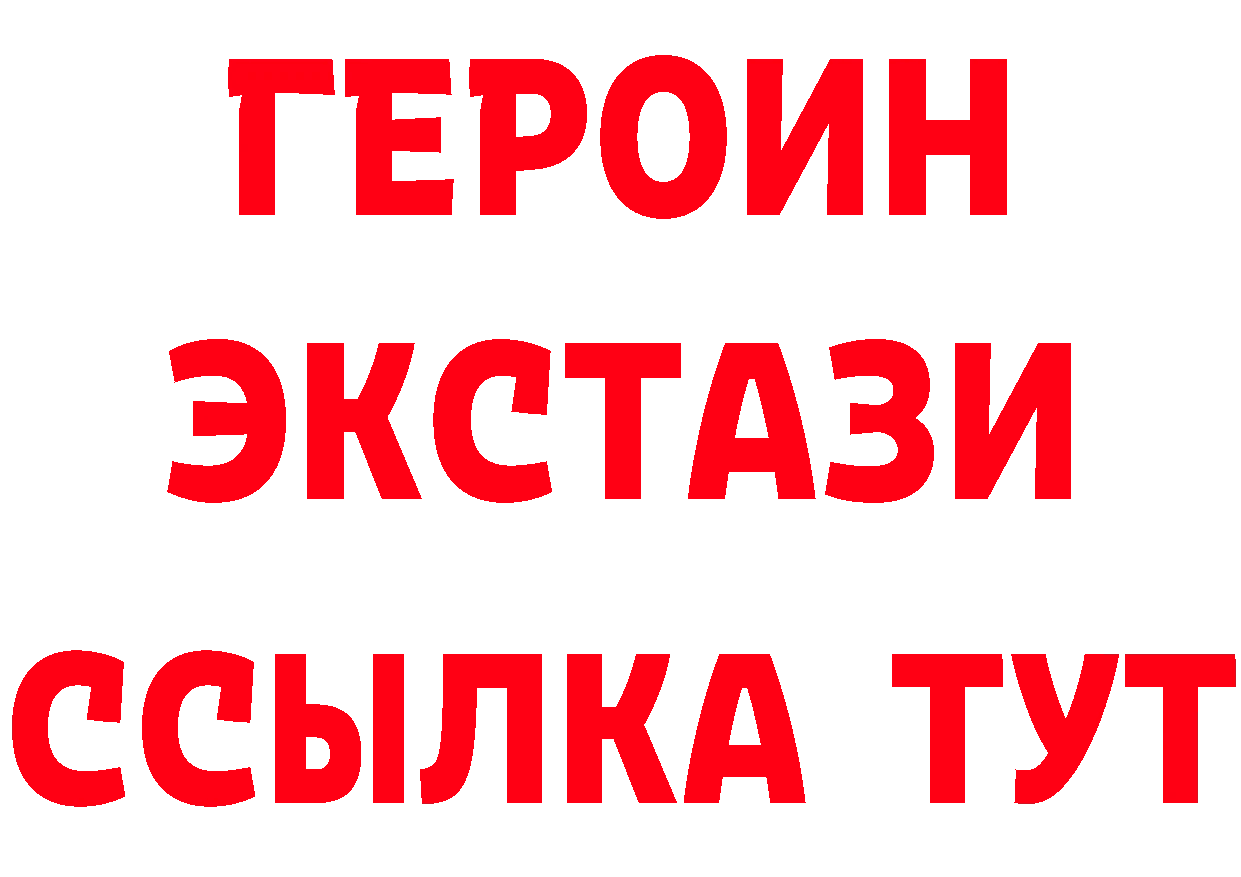 ГЕРОИН ЭКСТАЗИ ССЫЛКА ТУТ